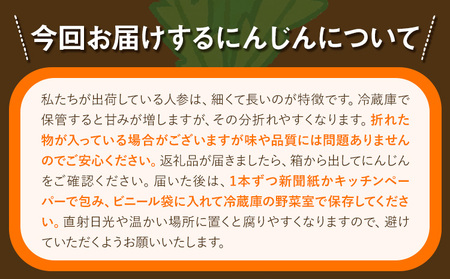 今回お届けするにんじんについて

私たちが出荷している人参は、細くて長いのが特徴です。冷蔵庫で保管すると甘みが増しますが、その分折れやすくなります。折れた物が入っている場合がございますが味や品質には問題ありませんのでご安心ください。返礼品が届きましたら、箱から出してにんじんをご確認ください。届いた後は、1本ずつ新聞紙かキッチンペーパーで包み、ビニール袋に入れて冷蔵庫の野菜室で保存してください。直射日光や温かい場所に置くと腐りやすくなりますので、避けていただくようお願いいたします。